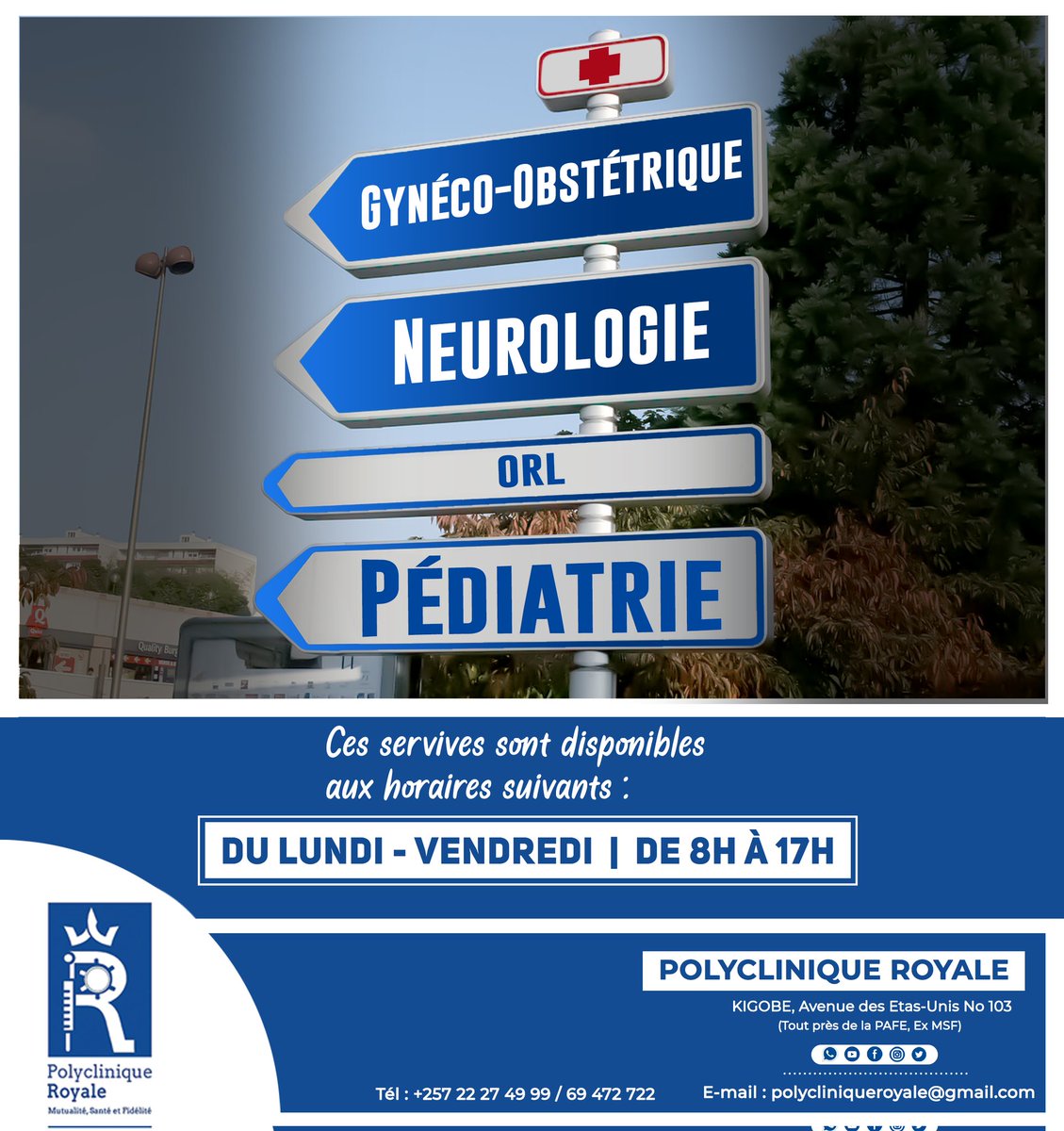 GYNÉCO-OBSTÉTRIQUE

NEUROLOGIE

ORL

PÉDIATRIE

Quality Burg

Ces servives sont disponibles aux horaires suivants :

DU LUNDI - VENDREDI | DE 8H À 17H

Polyclinique Royale
Mutualité, Santé et Fidélité

POLYCLINIQUE ROYALE

KIGOBE, Avenue des Etas-Unis No 103
(Tout près de la PAFE, Ex MSF)

Tél : +257 22 27 49 99 / 69 472 722

E-mail : polycliniqueroyale@gmail.com